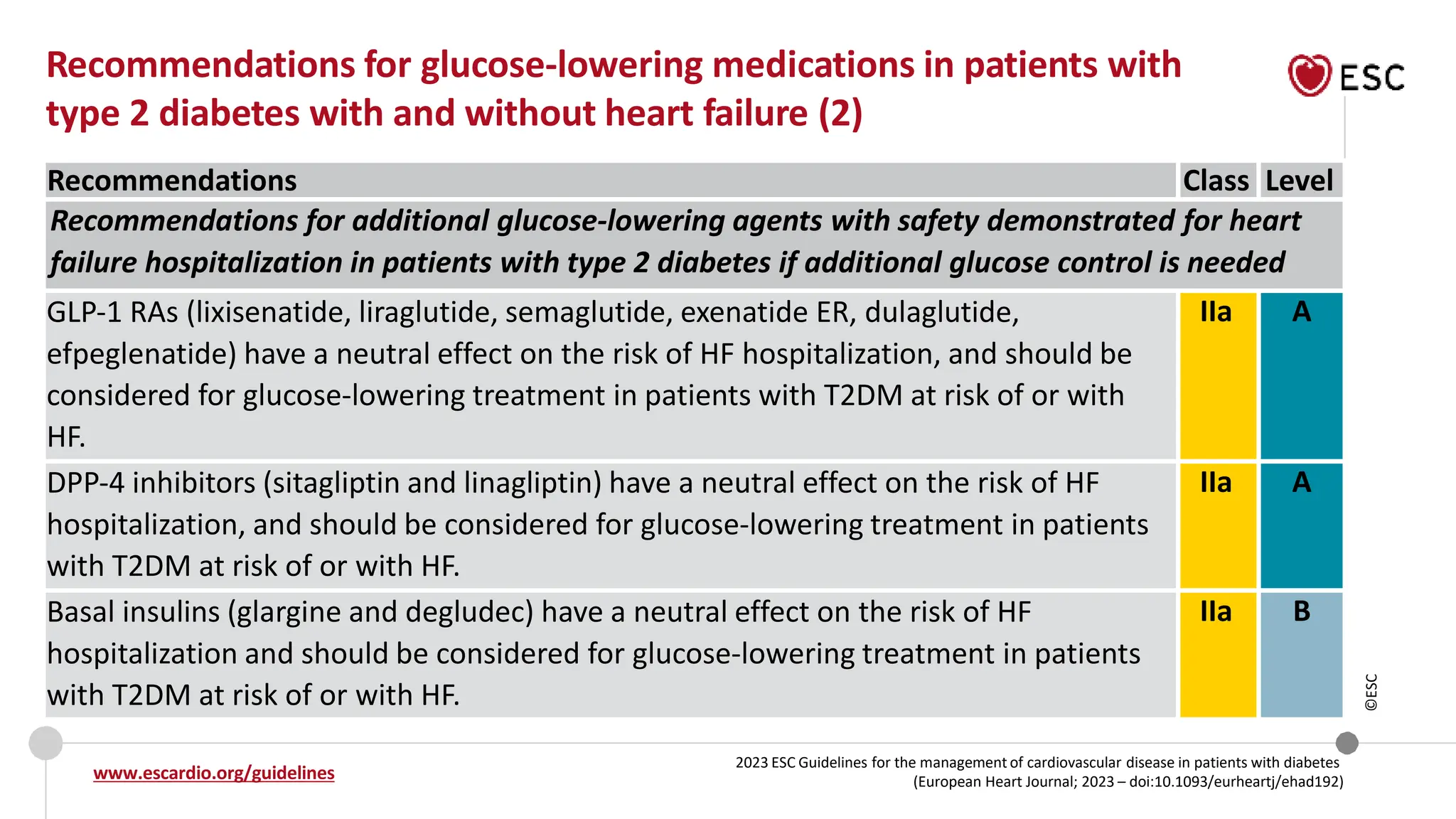 Recommendations for glucose-lowering medications in patients with type 2 diabetes with and without heart failure (2)

ESC

| Recommendations | Class | Level |
|---|---|---|
| Recommendations for additional glucose-lowering agents with safety demonstrated for heart failure hospitalization in patients with type 2 diabetes if additional glucose control is needed | | |
| GLP-1 RAs (lixisenatide, liraglutide, semaglutide, exenatide ER, dulaglutide, efpeglenatide) have a neutral effect on the risk of HF hospitalization, and should be considered for glucose-lowering treatment in patients with T2DM at risk of or with HF. | IIa | A |
| DPP-4 inhibitors (sitagliptin and linagliptin) have a neutral effect on the risk of HF hospitalization, and should be considered for glucose-lowering treatment in patients with T2DM at risk of or with HF. | IIa | A |
| Basal insulins (glargine and degludec) have a neutral effect on the risk of HF hospitalization and should be considered for glucose-lowering treatment in patients with T2DM at risk of or with HF. | IIa | B |

©ESC

www.escardio.org/guidelines

2023 ESC Guidelines for the management of cardiovascular disease in patients with diabetes
(European Heart Journal; 2023 – doi:10.1093/eurheartj/ehad192)